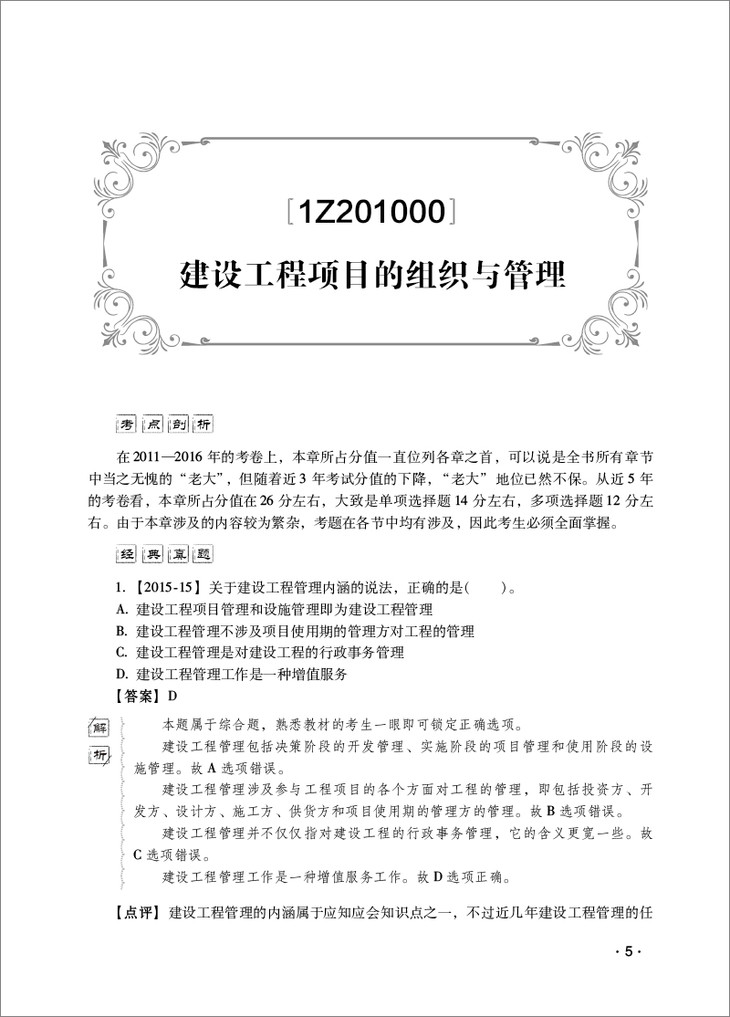 ［1Z201000］

建设工程项目的组织与管理

考点剖析

在2011—2016年的考卷上，本章所占分值一直位列各章之首，可以说是全书所有章节中当之无愧的“老大”，但随着近3年考试分值的下降，“老大”地位已然不保。从近5年的考卷看，本章所占分值在26分左右，大致是单项选择题14分左右，多项选择题12分左右。由于本章涉及的内容较为繁杂，考题在各节中均有涉及，因此考生必须全面掌握。

经典真题

1.【2015-15】关于建设工程管理内涵的说法，正确的是(　　)。
A. 建设工程项目管理和设施管理即为建设工程管理
B. 建设工程管理不涉及项目使用期的管理方对工程的管理
C. 建设工程管理是对建设工程的行政事务管理
D. 建设工程管理工作是一种增值服务
【答案】D

解析

本题属于综合题，熟悉教材的考生一眼即可锁定正确选项。

建设工程管理包括决策阶段的开发管理、实施阶段的项目管理和使用阶段的设施管理。故A选项错误。

建设工程管理涉及参与工程项目的各个方面对工程的管理，即包括投资方、开发方、设计方、施工方、供货方和项目使用期的管理方的管理。故B选项错误。

建设工程管理并不仅仅指对建设工程的行政事务管理，它的含义更宽一些。故C选项错误。

建设工程管理工作是一种增值服务工作。故D选项正确。

【点评】建设工程管理的内涵属于应知应会知识点之一，不过近几年建设工程管理的任

· 5 ·